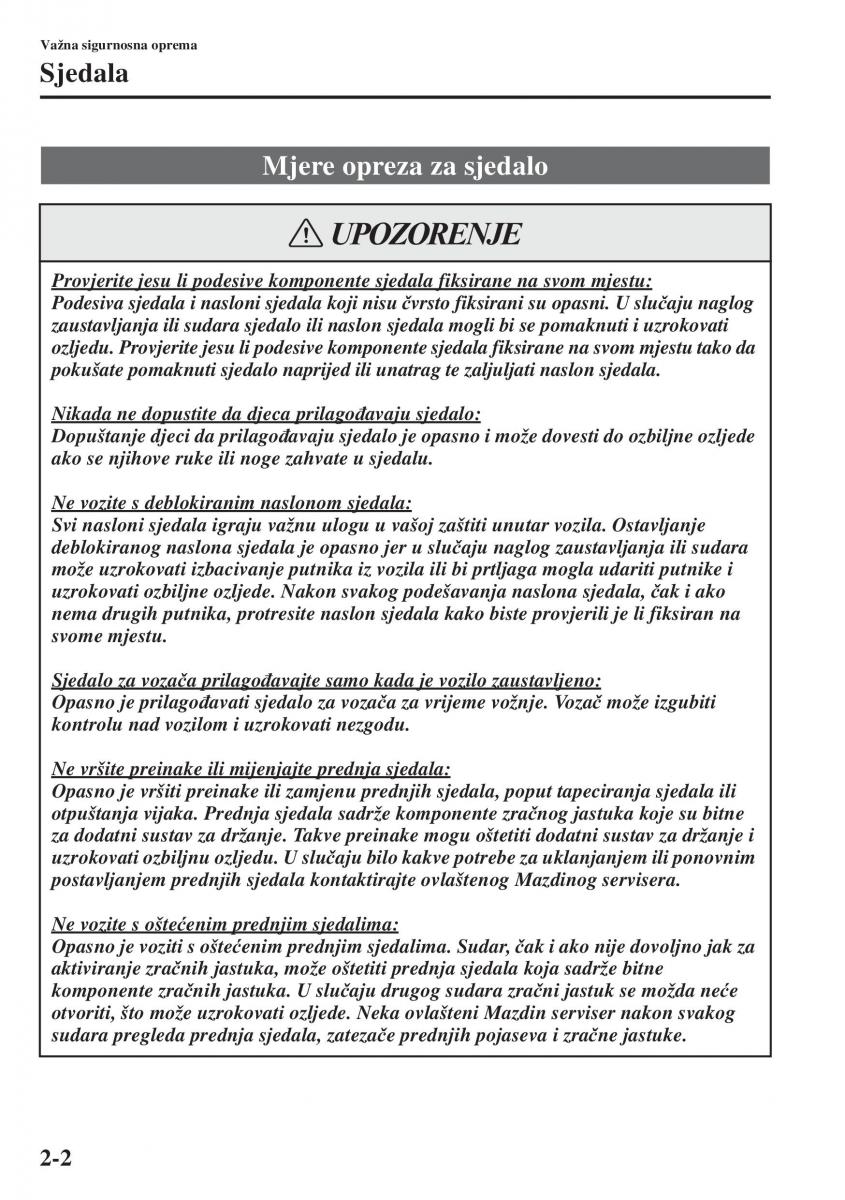 Važna sigurnosna oprema
Sjedala

Mjere opreza za sjedalo

UPOZORENJE

Provjerite jesu li podesive komponente sjedala fiksirane na svom mjestu:
Podesiva sjedala i nasloni sjedala koji nisu čvrsto fiksirani su opasni. U slučaju naglog zaustavljanja ili sudara sjedalo ili naslon sjedala mogli bi se pomaknuti i uzrokovati ozljedu. Provjerite jesu li podesive komponente sjedala fiksirane na svom mjestu tako da pokušate pomaknuti sjedalo naprijed ili unatrag te zaljuljati naslon sjedala.

Nikada ne dopustite da djeca prilagođavaju sjedalo:
Dopuštanje djeci da prilagođavaju sjedalo je opasno i može dovesti do ozbiljne ozljede ako se njihove ruke ili noge zahvate u sjedalu.

Ne vozite s deblokiranim naslonom sjedala:
Svi nasloni sjedala igraju važnu ulogu u vašoj zaštiti unutar vozila. Ostavljanje deblokiranog naslona sjedala je opasno jer u slučaju naglog zaustavljanja ili sudara može uzrokovati izbacivanje putnika iz vozila ili bi prtljaga mogla udariti putnike i uzrokovati ozbiljne ozljede. Nakon svakog podešavanja naslona sjedala, čak i ako nema drugih putnika, protresite naslon sjedala kako biste provjerili je li fiksiran na svome mjestu.

Sjedalo za vozača prilagođavajte samo kada je vozilo zaustavljeno:
Opasno je prilagođavati sjedalo za vozača za vrijeme vožnje. Vozač može izgubiti kontrolu nad vozilom i uzrokovati nezgodu.

Ne vršite preinake ili mijenjajte prednja sjedala:
Opasno je vršiti preinake ili zamjenu prednjih sjedala, poput tapeciranja sjedala ili otpuštanja vijaka. Prednja sjedala sadrže komponente zračnog jastuka koje su bitne za dodatni sustav za držanje. Takve preinake mogu oštetiti dodatni sustav za držanje i uzrokovati ozbiljnu ozljedu. U slučaju bilo kakve potrebe za uklanjanjem ili ponovnim postavljanjem prednjih sjedala kontaktirajte ovlaštenog Mazdinog servisera.

Ne vozite s oštećenim prednjim sjedalima:
Opasno je voziti s oštećenim prednjim sjedalima. Sudar, čak i ako nije dovoljno jak za aktiviranje zračnih jastuka, može oštetiti prednja sjedala koja sadrže bitne komponente zračnih jastuka. U slučaju drugog sudara zračni jastuk se možda neće otvoriti, što može uzrokovati ozljede. Neka ovlašteni Mazdin serviser nakon svakog sudara pregleda prednja sjedala, zatezače prednjih pojaseva i zračne jastuke.

2-2